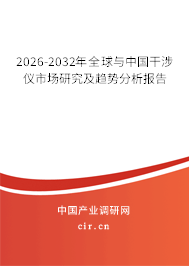 2026-2032年全球与中国干涉仪市场研究及趋势分析报告

中国产业调研网

cir.cn